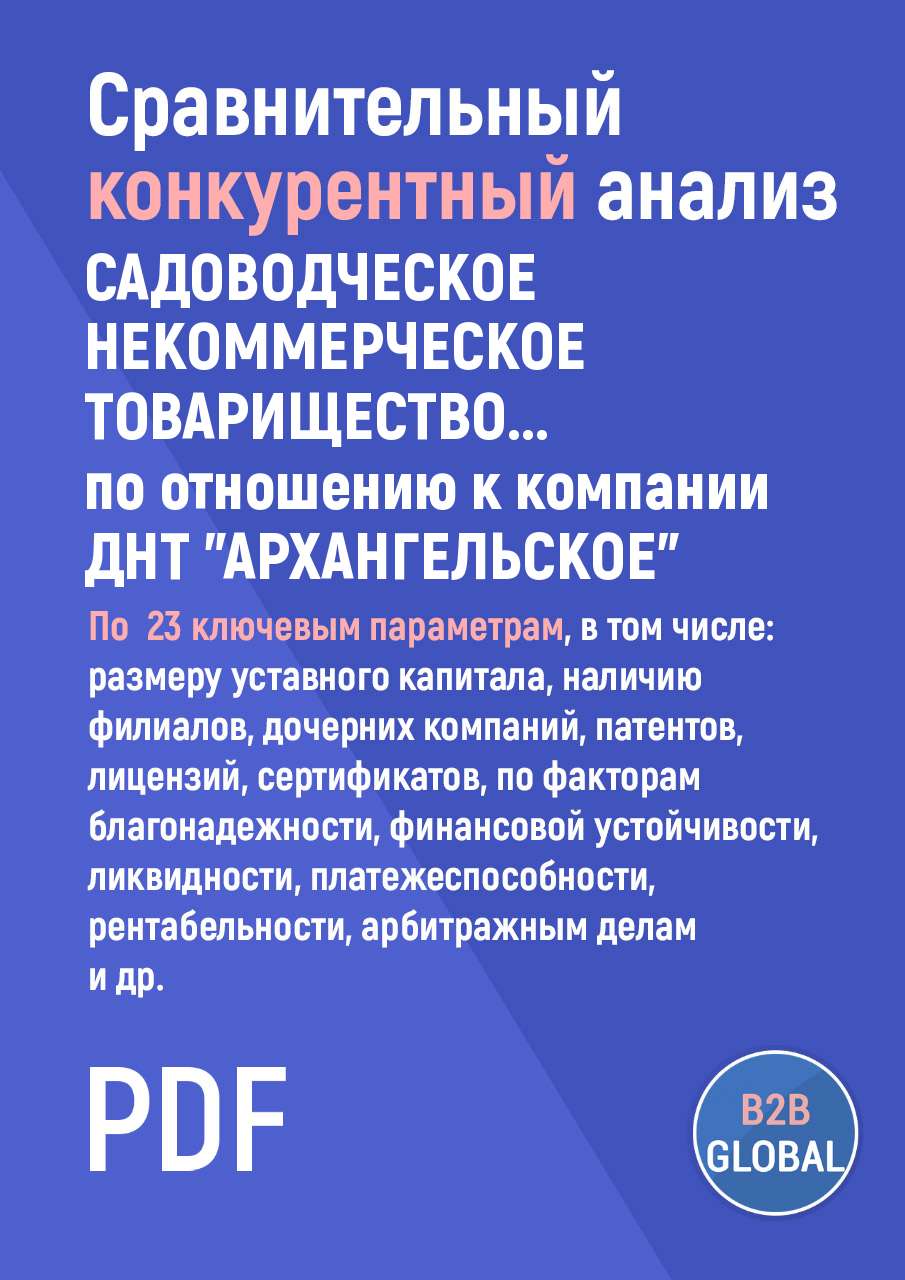 Сравнительный конкурентный анализ САДОВОДЧЕСКОЕ НЕКОММЕРЧЕСКОЕ ТОВАРИЩЕСТВО... по отношению к компании ДНТ "АРХАНГЕЛЬСКОЕ"

По 23 ключевым параметрам, в том числе: размеру уставного капитала, наличию филиалов, дочерних компаний, патентов, лицензий, сертификатов, по факторам благонадежности, финансовой устойчивости, ликвидности, платежеспособности, рентабельности, арбитражным делам и др.

PDF

B2B GLOBAL